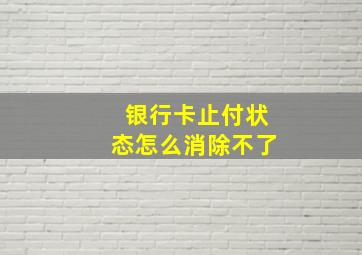 银行卡止付状态怎么消除不了